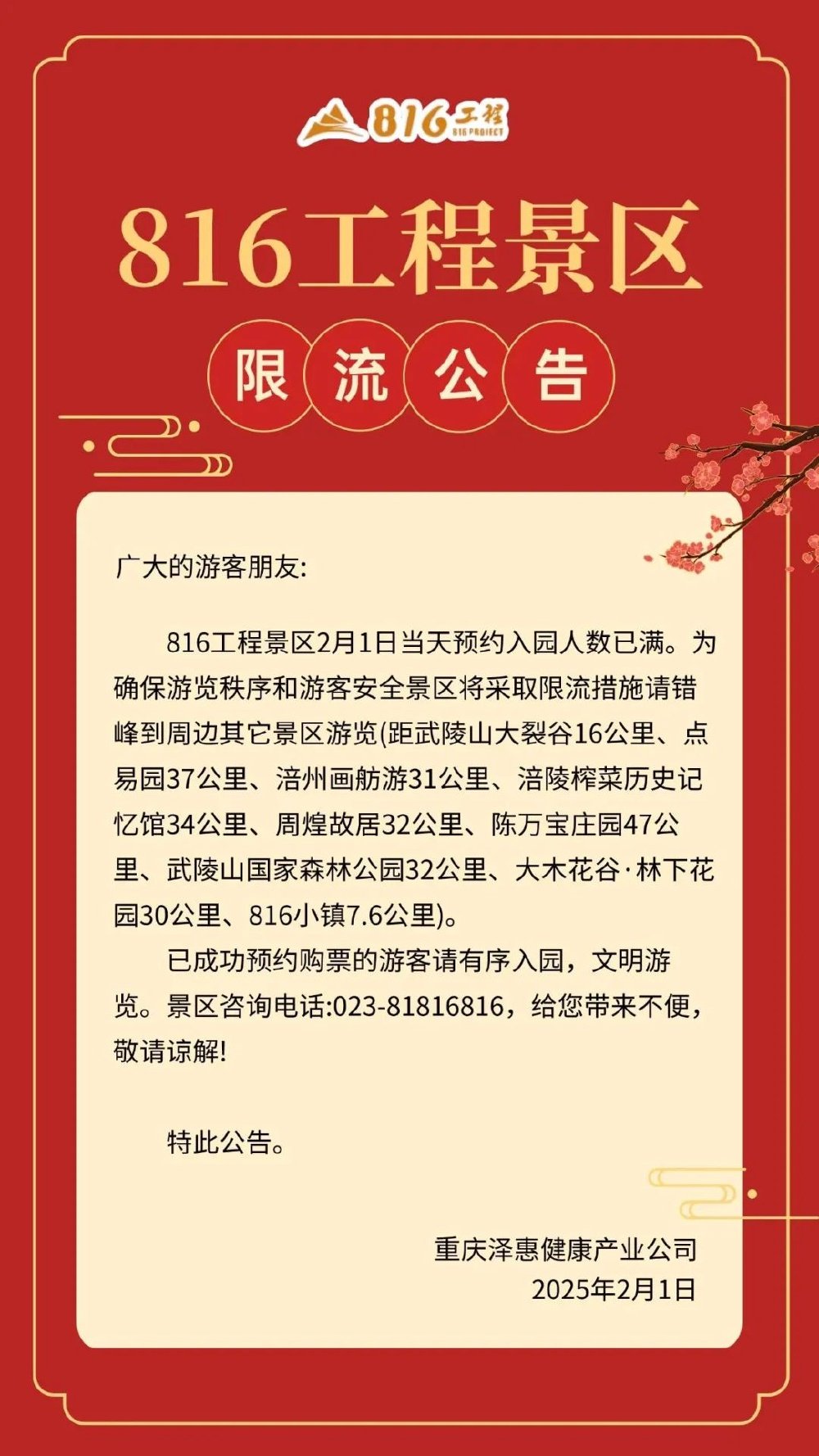 816工程
816 PROJECT

816工程景区

限流公告

广大的游客朋友:

816工程景区2月1日当天预约入园人数已满。为确保游览秩序和游客安全景区将采取限流措施请错峰到周边其它景区游览(距武陵山大裂谷16公里、点易园37公里、涪州画舫游31公里、涪陵榨菜历史记忆馆34公里、周煌故居32公里、陈万宝庄园47公里、武陵山国家森林公园32公里、大木花谷·林下花园30公里、816小镇7.6公里)。

已成功预约购票的游客请有序入园，文明游览。景区咨询电话:023-81816816，给您带来不便，敬请谅解!

特此公告。

重庆泽惠健康产业公司
2025年2月1日